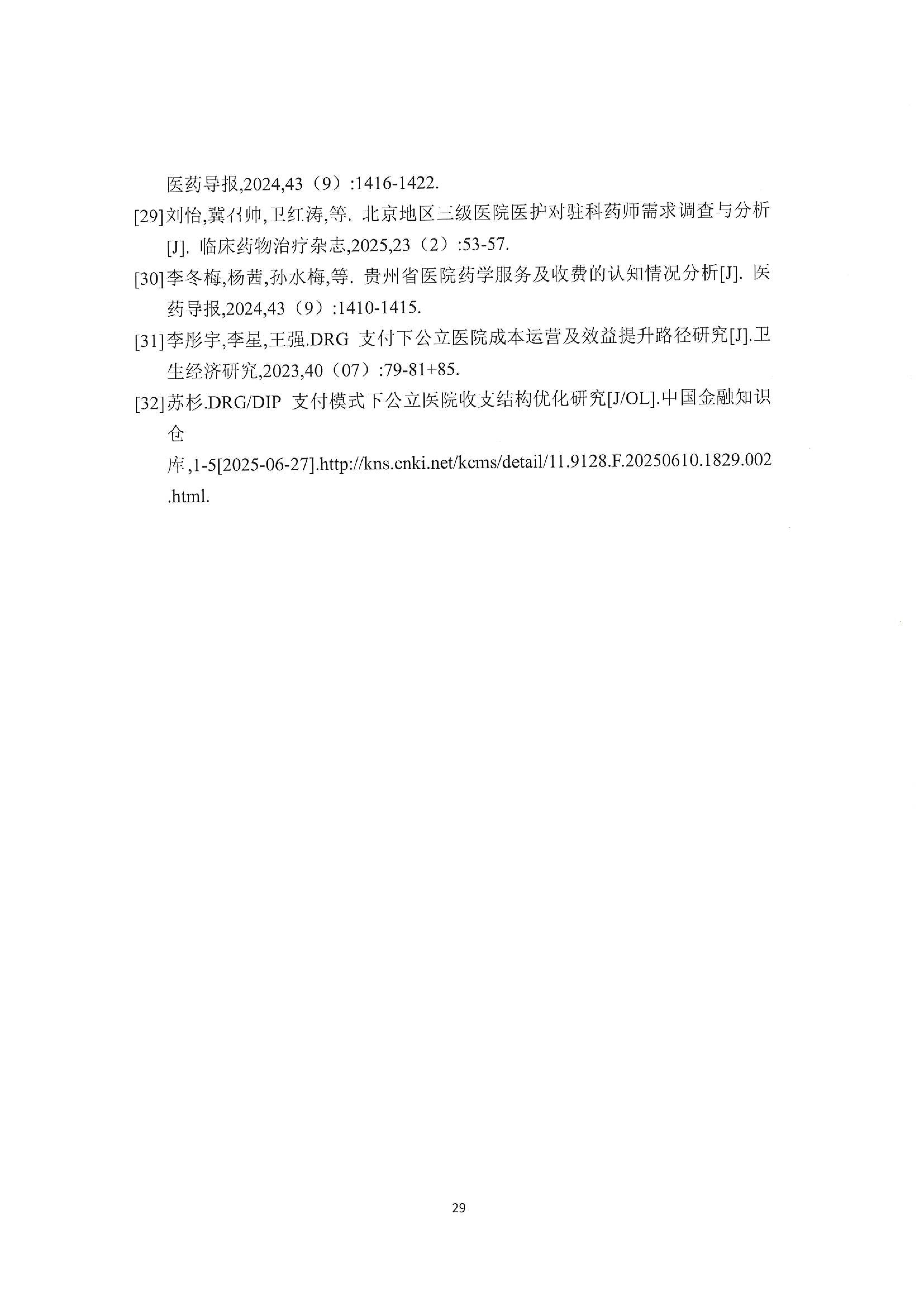 医药导报,2024,43（9）:1416-1422.

[29]刘怡,冀召帅,卫红涛,等. 北京地区三级医院医护对驻科药师需求调查与分析[J]. 临床药物治疗杂志,2025,23（2）:53-57.

[30]李冬梅,杨茜,孙水梅,等. 贵州省医院药学服务及收费的认知情况分析[J]. 医药导报,2024,43（9）:1410-1415.

[31]李彤宇,李星,王强.DRG 支付下公立医院成本运营及效益提升路径研究[J].卫生经济研究,2023,40（07）:79-81+85.

[32]苏杉.DRG/DIP 支付模式下公立医院收支结构优化研究[J/OL].中国金融知识仓库,1-5[2025-06-27].http://kns.cnki.net/kcms/detail/11.9128.F.20250610.1829.002.html.

29